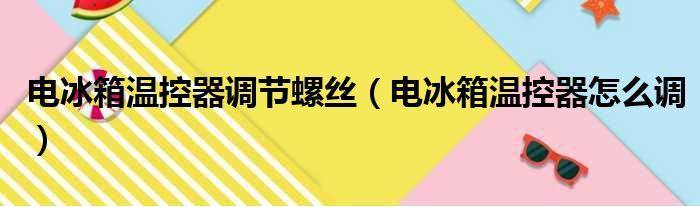 电冰箱温控器调节螺丝（电冰箱温控器怎么调）